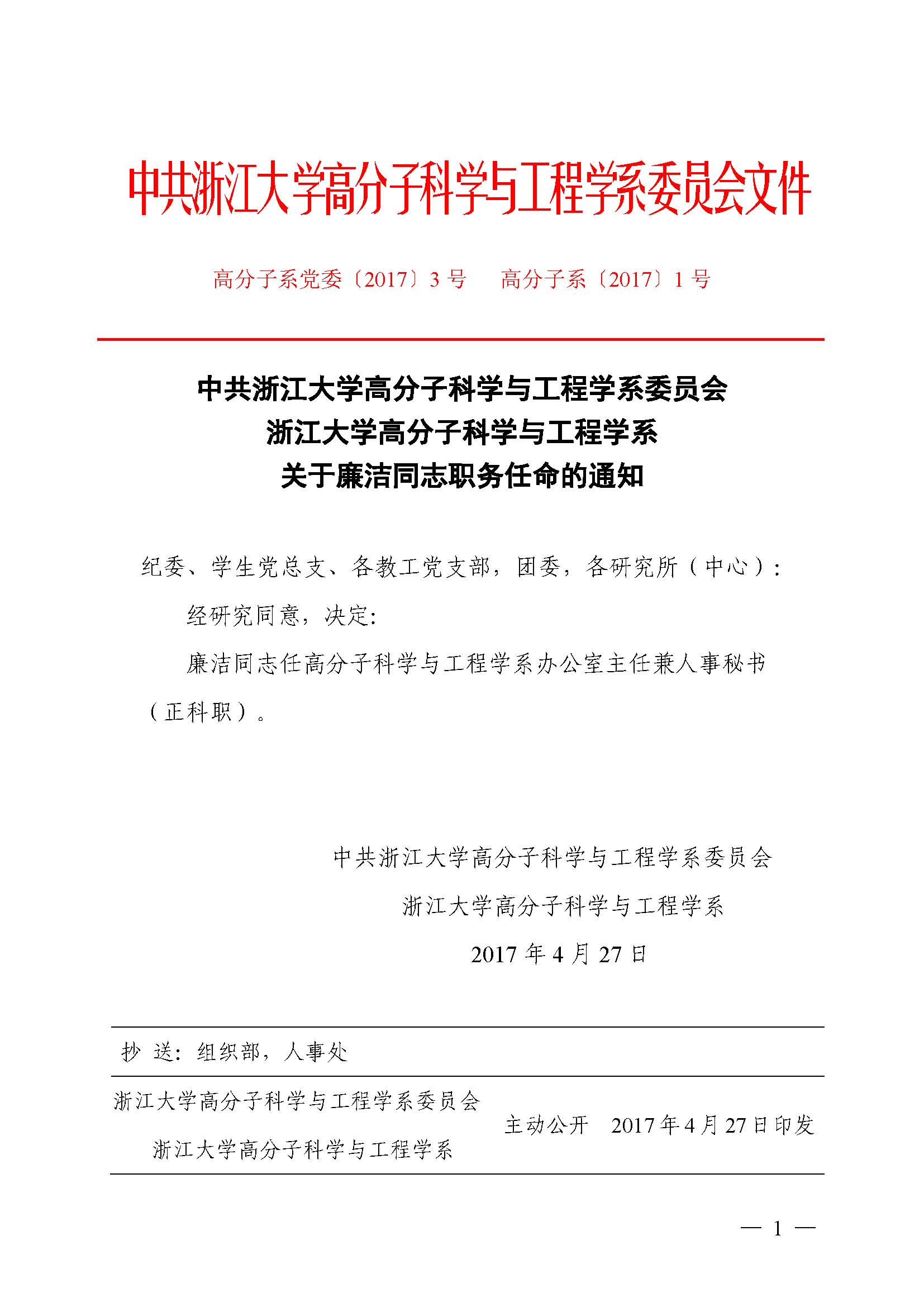 中共浙江大学高分子科学与工程学系委员会文件

高分子系党委〔2017〕3 号　　高分子系〔2017〕1 号

中共浙江大学高分子科学与工程学系委员会
浙江大学高分子科学与工程学系
关于廉洁同志职务任命的通知

纪委、学生党总支、各教工党支部，团委，各研究所（中心）：

经研究同意，决定：

廉洁同志任高分子科学与工程学系办公室主任兼人事秘书（正科职）。

中共浙江大学高分子科学与工程学系委员会
浙江大学高分子科学与工程学系
2017 年 4 月 27 日

抄 送：组织部，人事处

浙江大学高分子科学与工程学系委员会
浙江大学高分子科学与工程学系
主动公开　2017 年 4 月 27 日印发

— 1 —